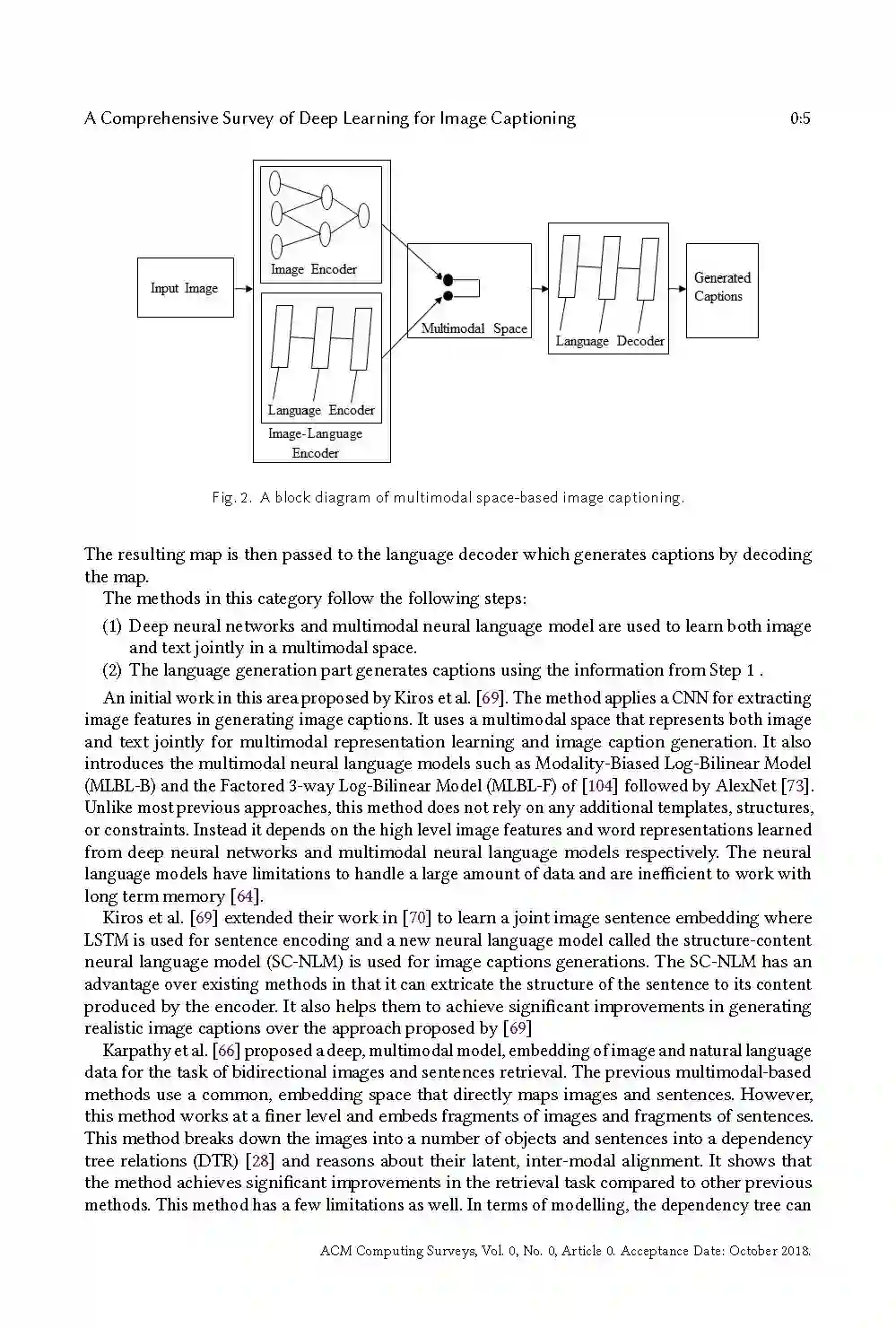 A Comprehensive Survey of Deep Learning for Image Captioning 0:5

Input Image

Image Encoder

Language Encoder

Image-Language Encoder

Multimodal Space

Language Decoder

Generated Captions

Fig. 2. A block diagram of multimodal space-based image captioning.

The resulting map is then passed to the language decoder which generates captions by decoding the map.

The methods in this category follow the following steps:

(1) Deep neural networks and multimodal neural language model are used to learn both image and text jointly in a multimodal space.

(2) The language generation part generates captions using the information from Step 1 .

An initial work in this area proposed by Kiros et al. [69]. The method applies a CNN for extracting image features in generating image captions. It uses a multimodal space that represents both image and text jointly for multimodal representation learning and image caption generation. It also introduces the multimodal neural language models such as Modality-Biased Log-Bilinear Model (MLBL-B) and the Factored 3-way Log-Bilinear Model (MLBL-F) of [104] followed by AlexNet [73]. Unlike most previous approaches, this method does not rely on any additional templates, structures, or constraints. Instead it depends on the high level image features and word representations learned from deep neural networks and multimodal neural language models respectively. The neural language models have limitations to handle a large amount of data and are inefficient to work with long term memory [64].

Kiros et al. [69] extended their work in [70] to learn a joint image sentence embedding where LSTM is used for sentence encoding and a new neural language model called the structure-content neural language model (SC-NLM) is used for image captions generations. The SC-NLM has an advantage over existing methods in that it can extricate the structure of the sentence to its content produced by the encoder. It also helps them to achieve significant improvements in generating realistic image captions over the approach proposed by [69]

Karpathy et al. [66] proposed a deep, multimodal model, embedding of image and natural language data for the task of bidirectional images and sentences retrieval. The previous multimodal-based methods use a common, embedding space that directly maps images and sentences. However, this method works at a finer level and embeds fragments of images and fragments of sentences. This method breaks down the images into a number of objects and sentences into a dependency tree relations (DTR) [28] and reasons about their latent, inter-modal alignment. It shows that the method achieves significant improvements in the retrieval task compared to other previous methods. This method has a few limitations as well. In terms of modelling, the dependency tree can

ACM Computing Surveys, Vol. 0, No. 0, Article 0. Acceptance Date: October 2018.